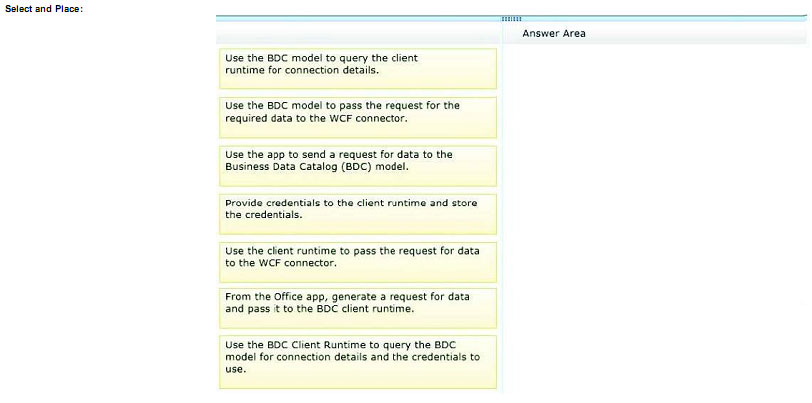 Select and Place:

Answer Area

Use the BDC model to query the client runtime for connection details.

Use the BDC model to pass the request for the required data to the WCF connector.

Use the app to send a request for data to the Business Data Catalog (BDC) model.

Provide credentials to the client runtime and store the credentials.

Use the client runtime to pass the request for data to the WCF connector.

From the Office app, generate a request for data and pass it to the BDC client runtime.

Use the BDC Client Runtime to query the BDC model for connection details and the credentials to use.